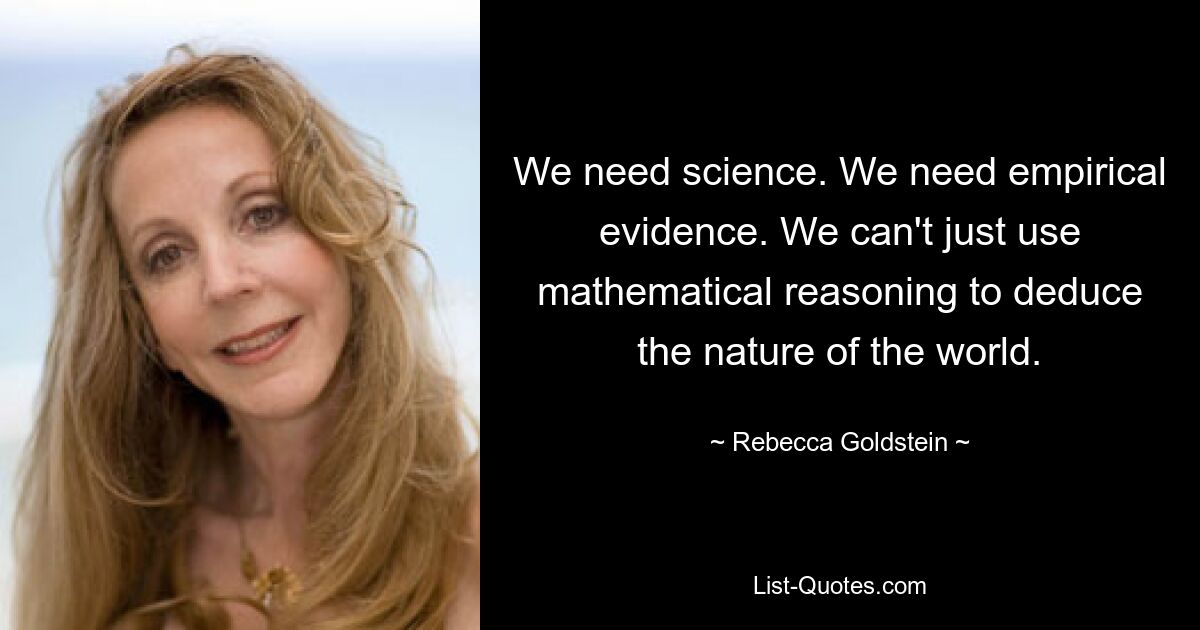 We need science. We need empirical evidence. We can't just use mathematical reasoning to deduce the nature of the world.

~ Rebecca Goldstein ~

List-Quotes.com